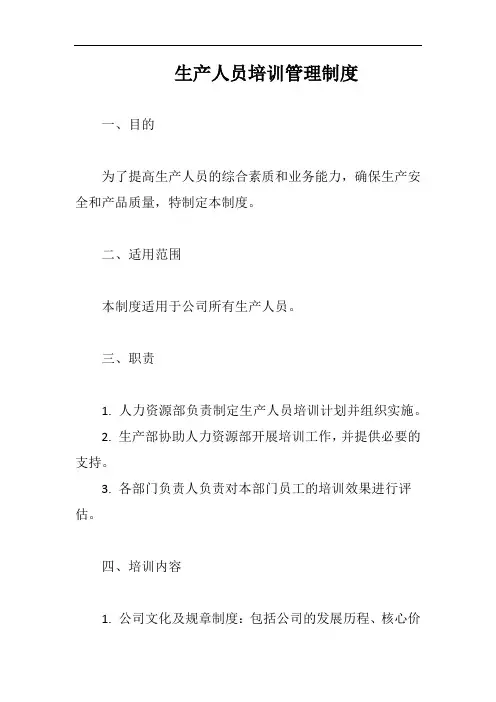 生产人员培训管理制度

一、目的

为了提高生产人员的综合素质和业务能力，确保生产安全和产品质量，特制定本制度。

二、适用范围

本制度适用于公司所有生产人员。

三、职责

1. 人力资源部负责制定生产人员培训计划并组织实施。

2. 生产部协助人力资源部开展培训工作，并提供必要的支持。

3. 各部门负责人负责对本部门员工的培训效果进行评估。

四、培训内容

1. 公司文化及规章制度：包括公司的发展历程、核心价